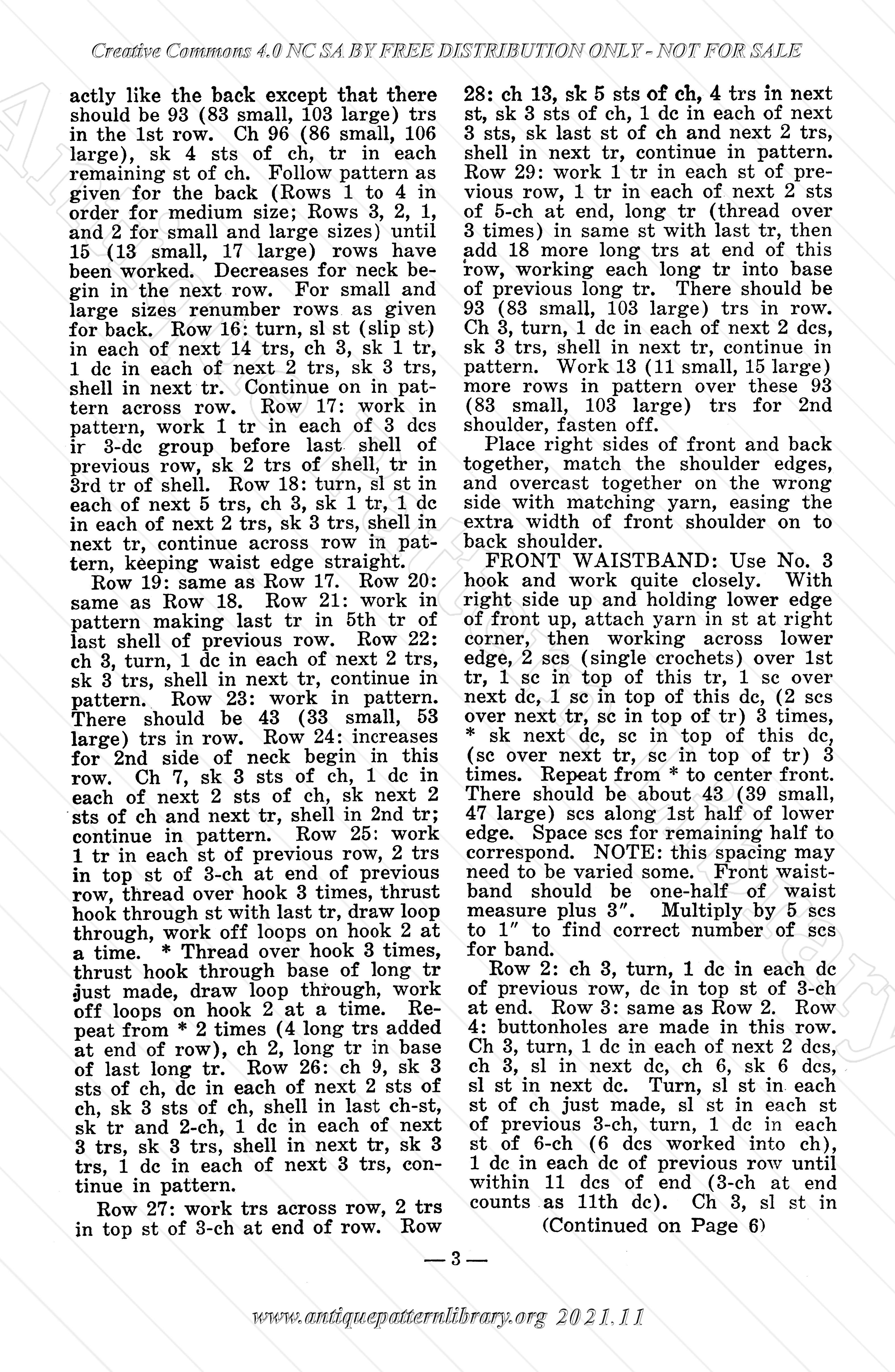 Creative Commons 4.0 NC SA BY FREE DISTRIBUTION ONLY - NOT FOR SALE

actly like the back except that there should be 93 (83 small, 103 large) trs in the 1st row. Ch 96 (86 small, 106 large), sk 4 sts of ch, tr in each remaining st of ch. Follow pattern as given for the back (Rows 1 to 4 in order for medium size; Rows 3, 2, 1, and 2 for small and large sizes) until 15 (13 small, 17 large) rows have been worked. Decreases for neck begin in the next row. For small and large sizes renumber rows as given for back. Row 16: turn, sl st (slip st) in each of next 14 trs, ch 3, sk 1 tr, 1 dc in each of next 2 trs, sk 3 trs, shell in next tr. Continue on in pattern across row. Row 17: work in pattern, work 1 tr in each of 3 dcs ir 3-dc group before last shell of previous row, sk 2 trs of shell, tr in 3rd tr of shell. Row 18: turn, sl st in each of next 5 trs, ch 3, sk 1 tr, 1 dc in each of next 2 trs, sk 3 trs, shell in next tr, continue across row in pattern, keeping waist edge straight.

Row 19: same as Row 17. Row 20: same as Row 18. Row 21: work in pattern making last tr in 5th tr of last shell of previous row. Row 22: ch 3, turn, 1 dc in each of next 2 trs, sk 3 trs, shell in next tr, continue in pattern. Row 23: work in pattern. There should be 43 (33 small, 53 large) trs in row. Row 24: increases for 2nd side of neck begin in this row. Ch 7, sk 3 sts of ch, 1 dc in each of next 2 sts of ch, sk next 2 sts of ch and next tr, shell in 2nd tr; continue in pattern. Row 25: work 1 tr in each st of previous row, 2 trs in top st of 3-ch at end of previous row, thread over hook 3 times, thrust hook through st with last tr, draw loop through, work off loops on hook 2 at a time. * Thread over hook 3 times, thrust hook through base of long tr just made, draw loop through, work off loops on hook 2 at a time. Repeat from * 2 times (4 long trs added at end of row), ch 2, long tr in base of last long tr. Row 26: ch 9, sk 3 sts of ch, dc in each of next 2 sts of ch, sk 3 sts of ch, shell in last ch-st, sk tr and 2-ch, 1 dc in each of next 3 trs, sk 3 trs, shell in next tr, sk 3 trs, 1 dc in each of next 3 trs, continue in pattern.

Row 27: work trs across row, 2 trs in top st of 3-ch at end of row. Row 28: ch 13, sk 5 sts of ch, 4 trs in next st, sk 3 sts of ch, 1 dc in each of next 3 sts, sk last st of ch and next 2 trs, shell in next tr, continue in pattern. Row 29: work 1 tr in each st of previous row, 1 tr in each of next 2 sts of 5-ch at end, long tr (thread over 3 times) in same st with last tr, then add 18 more long trs at end of this row, working each long tr into base of previous long tr. There should be 93 (83 small, 103 large) trs in row. Ch 3, turn, 1 dc in each of next 2 dcs, sk 3 trs, shell in next tr, continue in pattern. Work 13 (11 small, 15 large) more rows in pattern over these 93 (83 small, 103 large) trs for 2nd shoulder, fasten off.

Place right sides of front and back together, match the shoulder edges, and overcast together on the wrong side with matching yarn, easing the extra width of front shoulder on to back shoulder.

FRONT WAISTBAND: Use No. 3 hook and work quite closely. With right side up and holding lower edge of front up, attach yarn in st at right corner, then working across lower edge, 2 scs (single crochets) over 1st tr, 1 sc in top of this tr, 1 sc over next dc, 1 sc in top of this dc, (2 scs over next tr, sc in top of tr) 3 times, * sk next dc, sc in top of this dc, (sc over next tr, sc in top of tr) 3 times. Repeat from * to center front. There should be about 43 (39 small, 47 large) scs along 1st half of lower edge. Space scs for remaining half to correspond. NOTE: this spacing may need to be varied some. Front waistband should be one-half of waist measure plus 3". Multiply by 5 scs to 1" to find correct number of scs for band.

Row 2: ch 3, turn, 1 dc in each dc of previous row, dc in top st of 3-ch at end. Row 3: same as Row 2. Row 4: buttonholes are made in this row. Ch 3, turn, 1 dc in each of next 2 dcs, ch 3, sl in next dc, ch 6, sk 6 dcs, sl st in next dc. Turn, sl st in each st of ch just made, sl st in each st of previous 3-ch, turn, 1 dc in each st of 6-ch (6 dcs worked into ch), 1 dc in each dc of previous row until within 11 dcs of end (3-ch at end counts as 11th dc). Ch 3, sl st in

(Continued on Page 6)

— 3 —

www.antiquepatternlibrary.org 2021.11